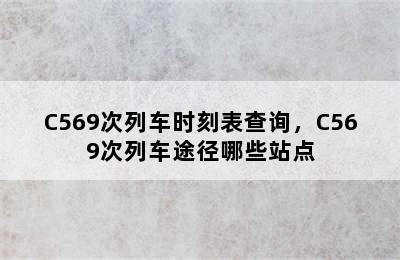 C569次列车时刻表查询，C569次列车途径哪些站点